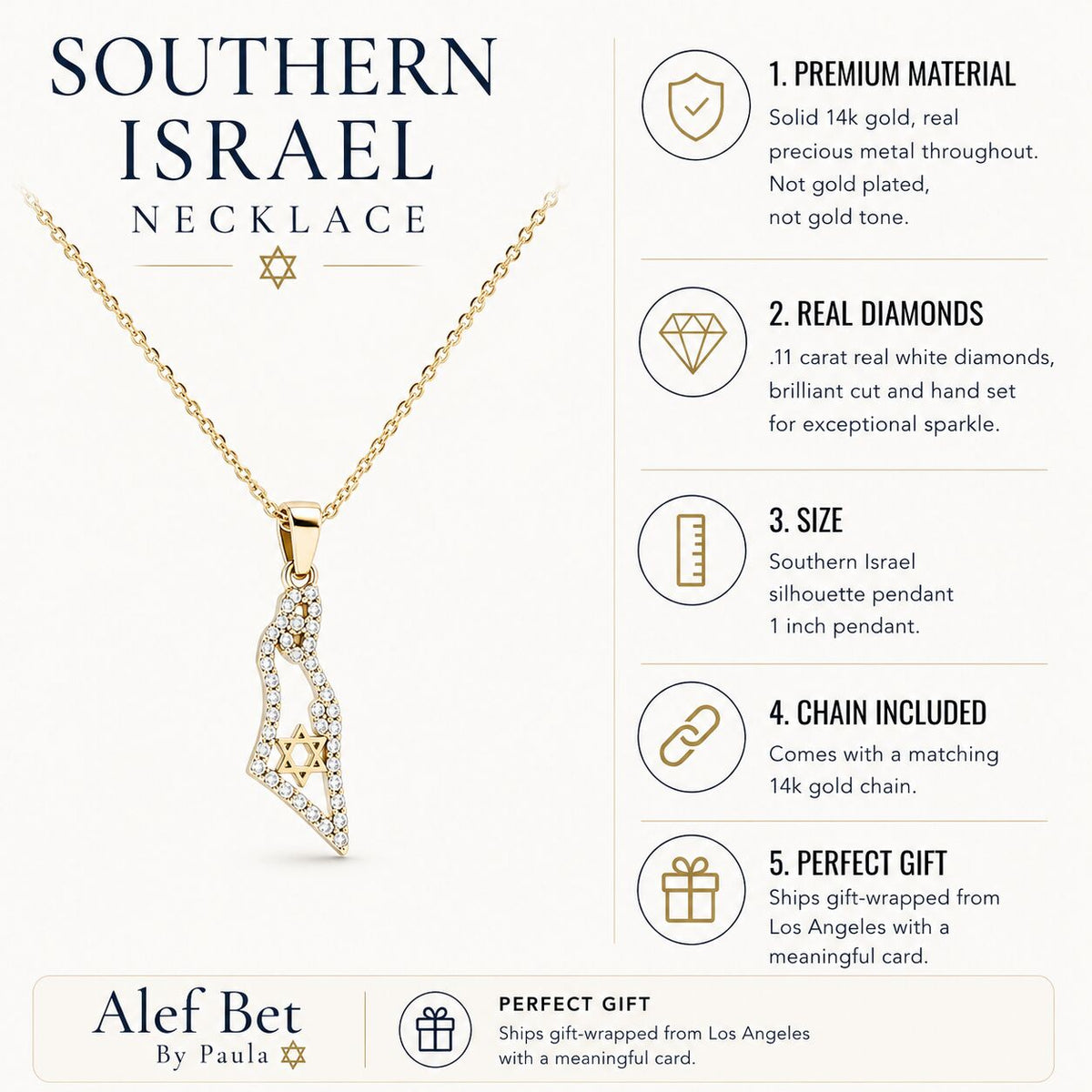 SOUTHERN ISRAEL NECKLACE

1. PREMIUM MATERIAL
Solid 14k gold, real precious metal throughout. Not gold plated, not gold tone.

2. REAL DIAMONDS
.11 carat real white diamonds, brilliant cut and hand set for exceptional sparkle.

3. SIZE
Southern Israel silhouette pendant 1 inch pendant.

4. CHAIN INCLUDED
Comes with a matching 14k gold chain.

5. PERFECT GIFT
Ships gift-wrapped from Los Angeles with a meaningful card.

Alef Bet
By Paula

PERFECT GIFT
Ships gift-wrapped from Los Angeles with a meaningful card.